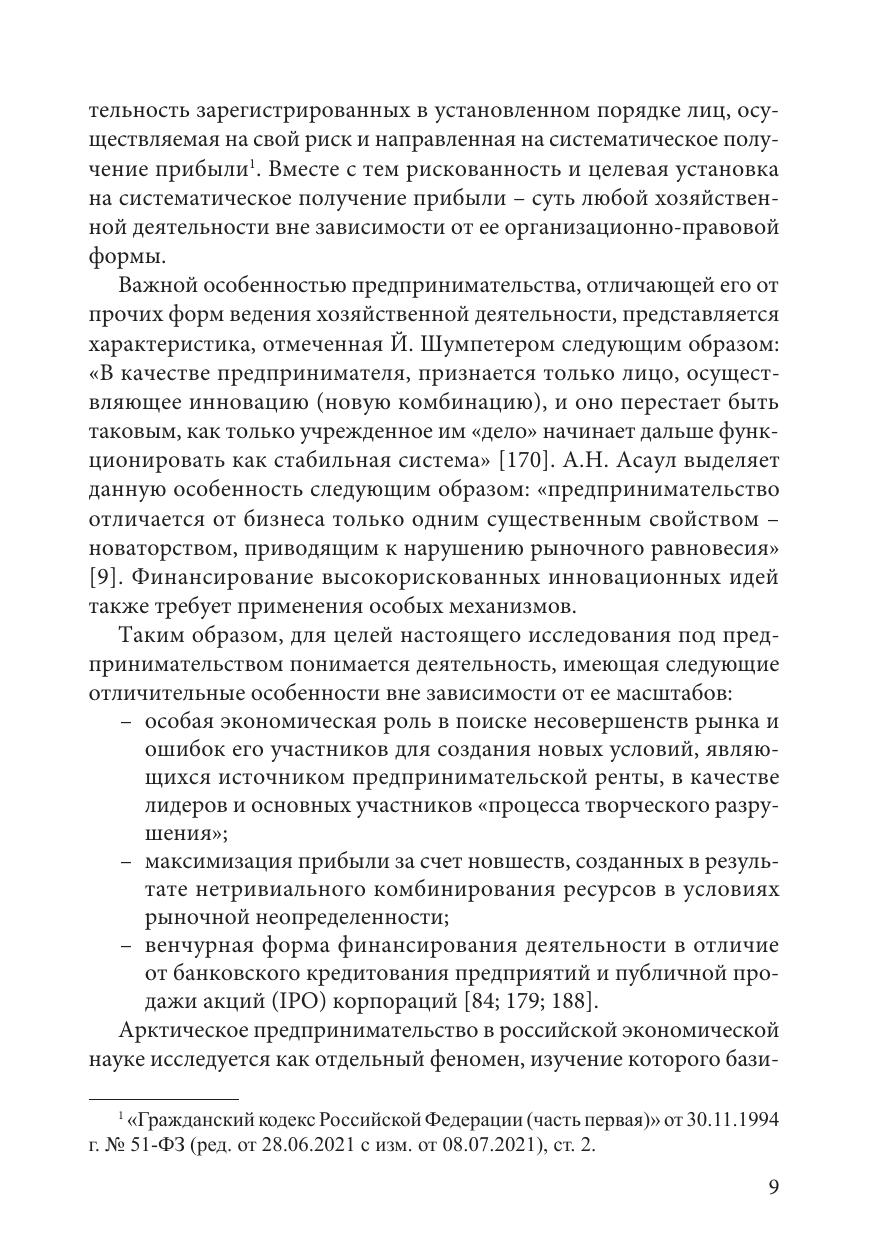 тельность зарегистрированных в установленном порядке лиц, осуществляемая на свой риск и направленная на систематическое получение прибыли$^1$. Вместе с тем рискованность и целевая установка на систематическое получение прибыли – суть любой хозяйственной деятельности вне зависимости от ее организационно-правовой формы.

Важной особенностью предпринимательства, отличающей его от прочих форм ведения хозяйственной деятельности, представляется характеристика, отмеченная Й. Шумпетером следующим образом: «В качестве предпринимателя, признается только лицо, осуществляющее инновацию (новую комбинацию), и оно перестает быть таковым, как только учрежденное им «дело» начинает дальше функционировать как стабильная система» [170]. А.Н. Асаул выделяет данную особенность следующим образом: «предпринимательство отличается от бизнеса только одним существенным свойством – новаторством, приводящим к нарушению рыночного равновесия» [9]. Финансирование высокорискованных инновационных идей также требует применения особых механизмов.

Таким образом, для целей настоящего исследования под предпринимательством понимается деятельность, имеющая следующие отличительные особенности вне зависимости от ее масштабов:
– особая экономическая роль в поиске несовершенств рынка и ошибок его участников для создания новых условий, являющихся источником предпринимательской ренты, в качестве лидеров и основных участников «процесса творческого разрушения»;
– максимизация прибыли за счет новшеств, созданных в результате нетривиального комбинирования ресурсов в условиях рыночной неопределенности;
– венчурная форма финансирования деятельности в отличие от банковского кредитования предприятий и публичной продажи акций (IPO) корпораций [84; 179; 188].

Арктическое предпринимательство в российской экономической науке исследуется как отдельный феномен, изучение которого бази-

$^1$ «Гражданский кодекс Российской Федерации (часть первая)» от 30.11.1994 г. № 51-ФЗ (ред. от 28.06.2021 с изм. от 08.07.2021), ст. 2.

9